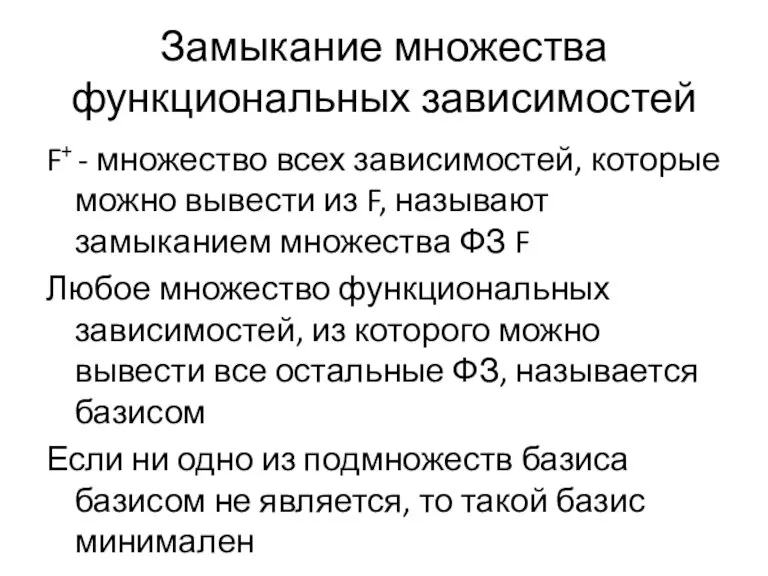 Замыкание множества функциональных зависимостей

$F^+$ - множество всех зависимостей, которые можно вывести из F, называют замыканием множества ФЗ F

Любое множество функциональных зависимостей, из которого можно вывести все остальные ФЗ, называется базисом

Если ни одно из подмножеств базиса базисом не является, то такой базис минимален